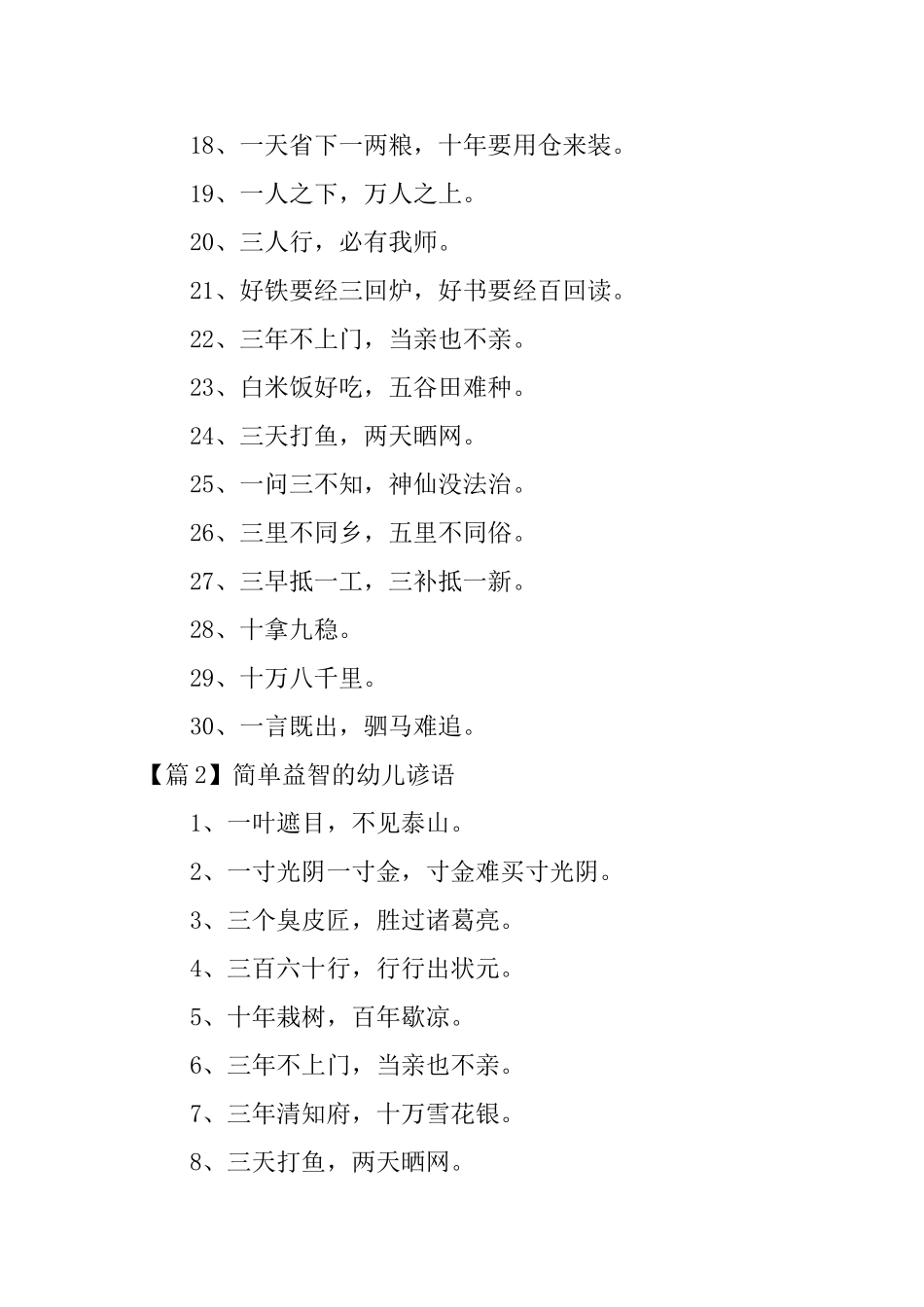 18、一天省下一两粮，十年要用仓来装。

19、一人之下，万人之上。

20、三人行，必有我师。

21、好铁要经三回炉，好书要经百回读。

22、三年不上门，当亲也不亲。

23、白米饭好吃，五谷田难种。

24、三天打鱼，两天晒网。

25、一问三不知，神仙没法治。

26、三里不同乡，五里不同俗。

27、三早抵一工，三补抵一新。

28、十拿九稳。

29、十万八千里。

30、一言既出，驷马难追。

【篇2】简单益智的幼儿谚语

1、一叶遮目，不见泰山。

2、一寸光阴一寸金，寸金难买寸光阴。

3、三个臭皮匠，胜过诸葛亮。

4、三百六十行，行行出状元。

5、十年栽树，百年歇凉。

6、三年不上门，当亲也不亲。

7、三年清知府，十万雪花银。

8、三天打鱼，两天晒网。